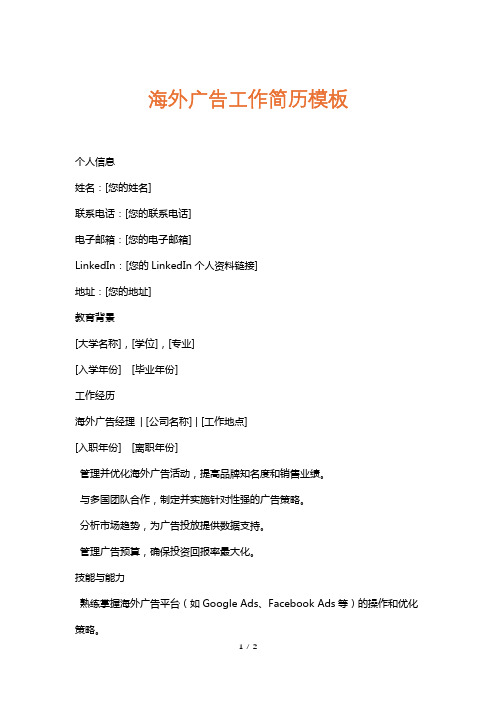 海外广告工作简历模板

个人信息

姓名：[您的姓名]

联系电话：[您的联系电话]

电子邮箱：[您的电子邮箱]

LinkedIn：[您的 LinkedIn 个人资料链接]

地址：[您的地址]

教育背景

[大学名称]，[学位]，[专业]

[入学年份] [毕业年份]

工作经历

海外广告经理 | [公司名称] | [工作地点]

[入职年份] [离职年份]

管理并优化海外广告活动，提高品牌知名度和销售业绩。

与多国团队合作，制定并实施针对性强的广告策略。

分析市场趋势，为广告投放提供数据支持。

管理广告预算，确保投资回报率最大化。

技能与能力

熟练掌握海外广告平台（如 Google Ads、Facebook Ads 等）的操作和优化策略。

1 / 2